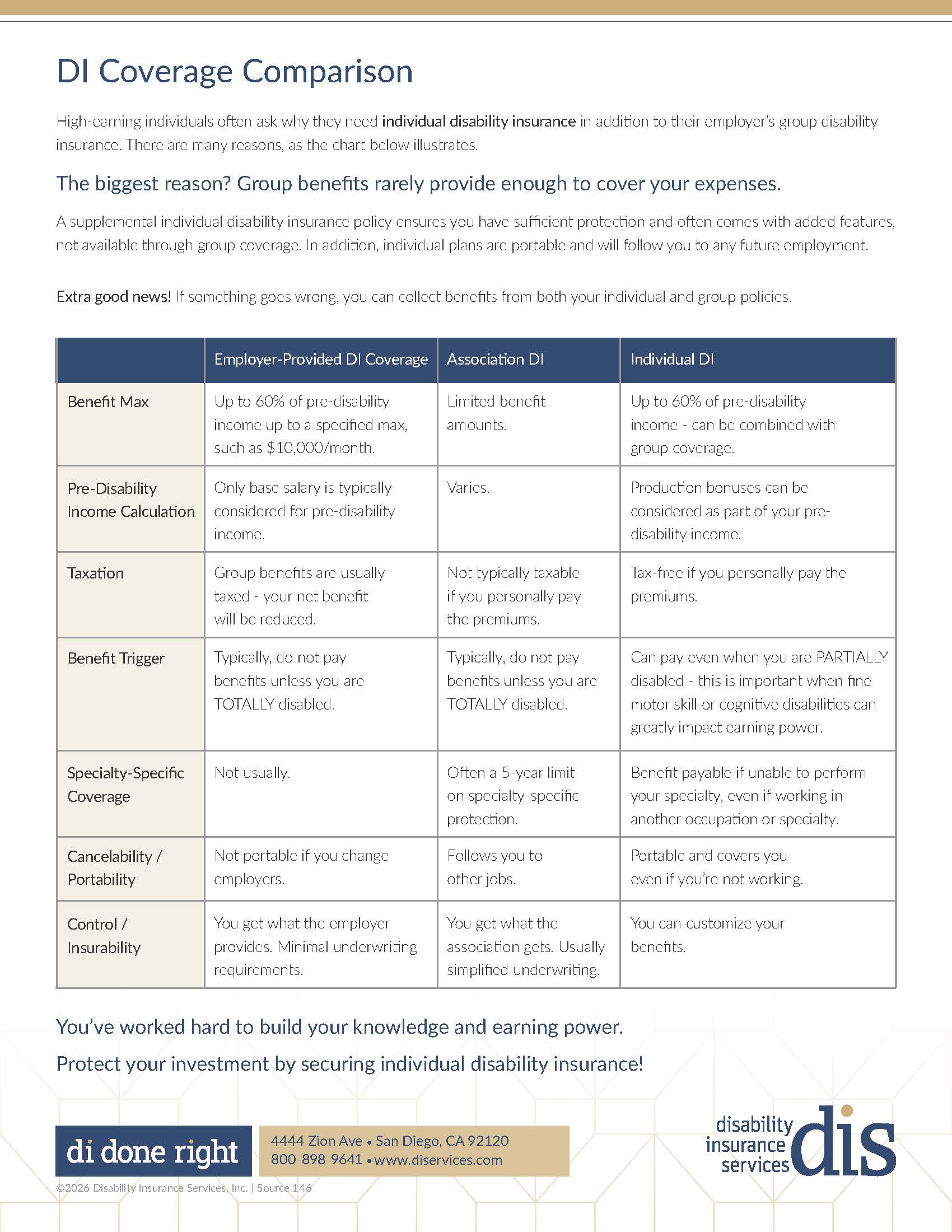 DI Coverage Comparison

High-earning individuals often ask why they need individual disability insurance in addition to their employer's group disability insurance. There are many reasons, as the chart below illustrates.

The biggest reason? Group benefits rarely provide enough to cover your expenses.

A supplemental individual disability insurance policy ensures you have sufficient protection and often comes with added features, not available through group coverage. In addition, individual plans are portable and will follow you to any future employment.

Extra good news! If something goes wrong, you can collect benefits from both your individual and group policies.

| | Employer-Provided DI Coverage | Association DI | Individual DI |
|---|---|---|---|
| Benefit Max | Up to 60% of pre-disability income up to a specified max, such as $10,000/month. | Limited benefit amounts. | Up to 60% of pre-disability income - can be combined with group coverage. |
| Pre-Disability Income Calculation | Only base salary is typically considered for pre-disability income. | Varies. | Production bonuses can be considered as part of your pre-disability income. |
| Taxation | Group benefits are usually taxed - your net benefit will be reduced. | Not typically taxable if you personally pay the premiums. | Tax-free if you personally pay the premiums. |
| Benefit Trigger | Typically, do not pay benefits unless you are TOTALLY disabled. | Typically, do not pay benefits unless you are TOTALLY disabled. | Can pay even when you are PARTIALLY disabled - this is important when fine motor skill or cognitive disabilities can greatly impact earning power. |
| Specialty-Specific Coverage | Not usually. | Often a 5-year limit on specialty-specific protection. | Benefit payable if unable to perform your specialty, even if working in another occupation or specialty. |
| Cancelability / Portability | Not portable if you change employers. | Follows you to other jobs. | Portable and covers you even if you're not working. |
| Control / Insurability | You get what the employer provides. Minimal underwriting requirements. | You get what the association gets. Usually simplified underwriting. | You can customize your benefits. |

You've worked hard to build your knowledge and earning power.

Protect your investment by securing individual disability insurance!

di done right

4444 Zion Ave • San Diego, CA 92120
800-898-9641 • www.diservices.com

disability insurance services dis

©2026 Disability Insurance Services, Inc. | Source 146